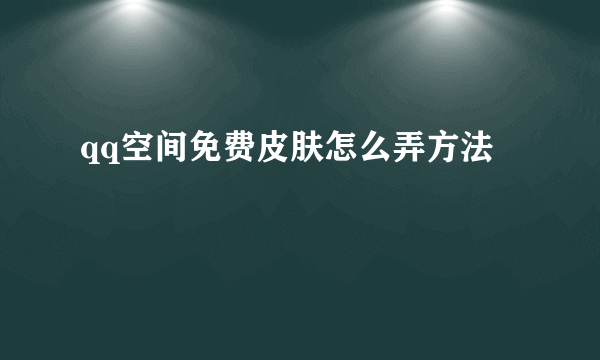 qq空间免费皮肤怎么弄方法